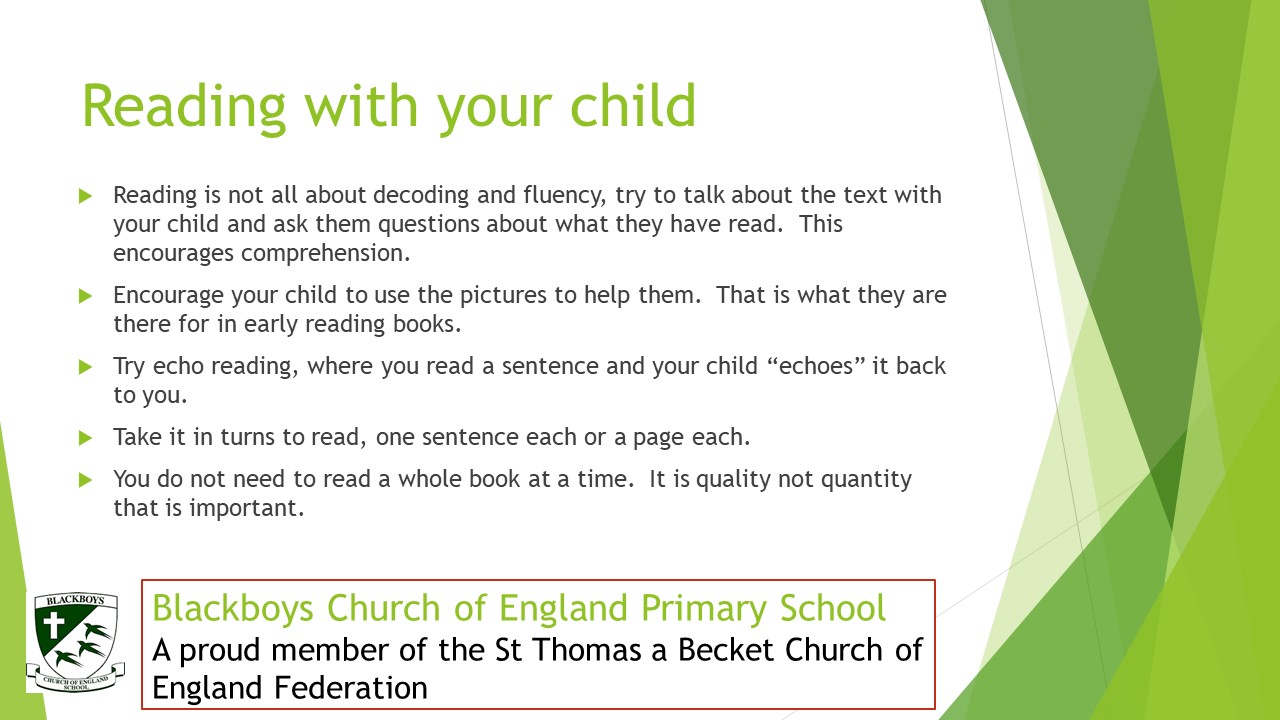 Reading with your child

Reading is not all about decoding and fluency, try to talk about the text with your child and ask them questions about what they have read. This encourages comprehension.

Encourage your child to use the pictures to help them. That is what they are there for in early reading books.

Try echo reading, where you read a sentence and your child “echoes” it back to you.

Take it in turns to read, one sentence each or a page each.

You do not need to read a whole book at a time. It is quality not quantity that is important.

BLACKBOYS CHURCH OF ENGLAND SCHOOL

Blackboys Church of England Primary School
A proud member of the St Thomas a Becket Church of England Federation